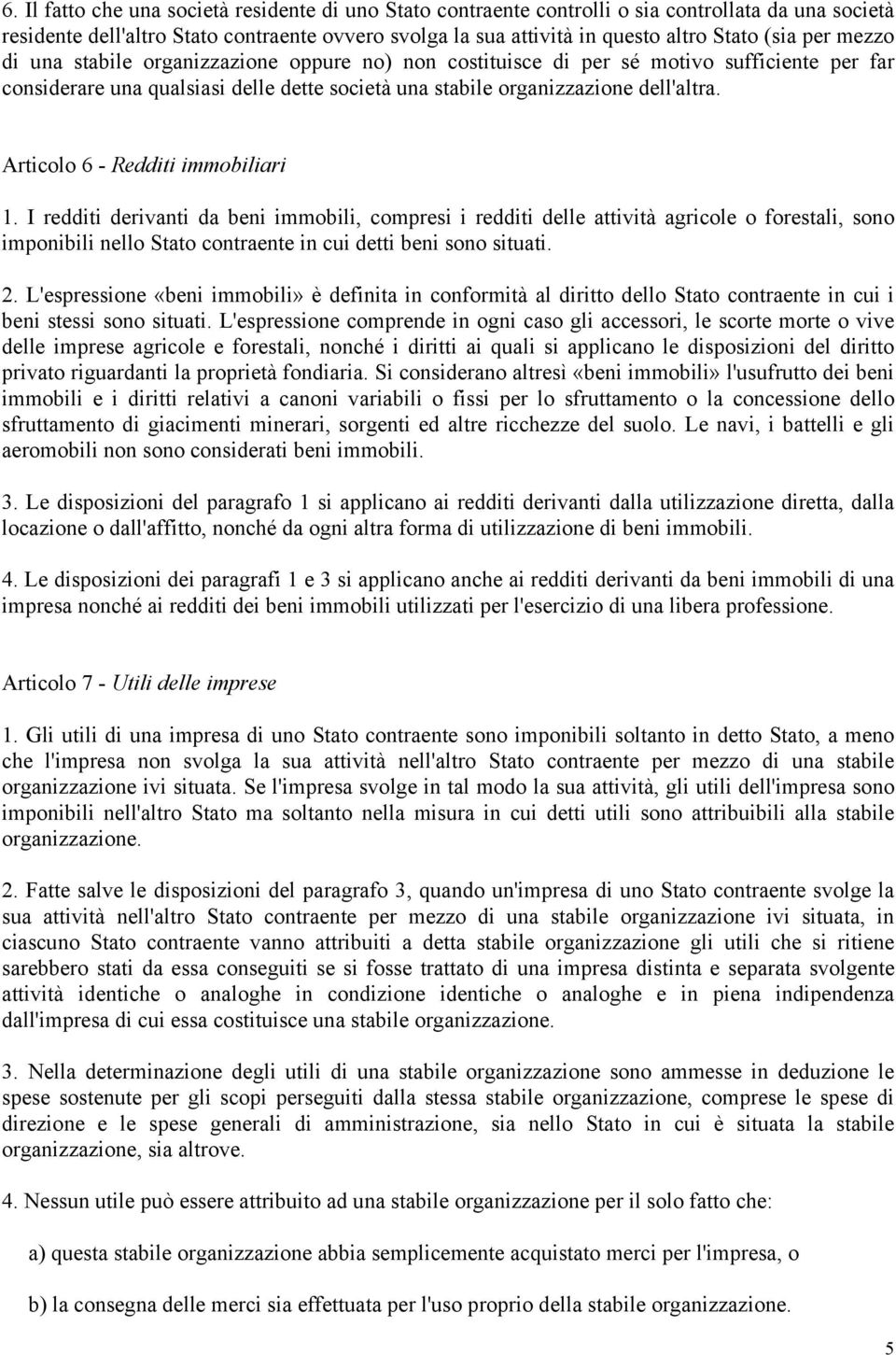 6. Il fatto che una società residente di uno Stato contraente controlli o sia controllata da una società residente dell'altro Stato contraente ovvero svolga la sua attività in questo altro Stato (sia per mezzo di una stabile organizzazione oppure no) non costituisce di per sé motivo sufficiente per far considerare una qualsiasi delle dette società una stabile organizzazione dell'altra.

Articolo 6 - Redditi immobiliari

1. I redditi derivanti da beni immobili, compresi i redditi delle attività agricole o forestali, sono imponibili nello Stato contraente in cui detti beni sono situati.

2. L'espressione «beni immobili» è definita in conformità al diritto dello Stato contraente in cui i beni stessi sono situati. L'espressione comprende in ogni caso gli accessori, le scorte morte o vive delle imprese agricole e forestali, nonché i diritti ai quali si applicano le disposizioni del diritto privato riguardanti la proprietà fondiaria. Si considerano altresì «beni immobili» l'usufrutto dei beni immobili e i diritti relativi a canoni variabili o fissi per lo sfruttamento o la concessione dello sfruttamento di giacimenti minerari, sorgenti ed altre ricchezze del suolo. Le navi, i battelli e gli aeromobili non sono considerati beni immobili.

3. Le disposizioni del paragrafo 1 si applicano ai redditi derivanti dalla utilizzazione diretta, dalla locazione o dall'affitto, nonché da ogni altra forma di utilizzazione di beni immobili.

4. Le disposizioni dei paragrafi 1 e 3 si applicano anche ai redditi derivanti da beni immobili di una impresa nonché ai redditi dei beni immobili utilizzati per l'esercizio di una libera professione.

Articolo 7 - Utili delle imprese

1. Gli utili di una impresa di uno Stato contraente sono imponibili soltanto in detto Stato, a meno che l'impresa non svolga la sua attività nell'altro Stato contraente per mezzo di una stabile organizzazione ivi situata. Se l'impresa svolge in tal modo la sua attività, gli utili dell'impresa sono imponibili nell'altro Stato ma soltanto nella misura in cui detti utili sono attribuibili alla stabile organizzazione.

2. Fatte salve le disposizioni del paragrafo 3, quando un'impresa di uno Stato contraente svolge la sua attività nell'altro Stato contraente per mezzo di una stabile organizzazione ivi situata, in ciascuno Stato contraente vanno attribuiti a detta stabile organizzazione gli utili che si ritiene sarebbero stati da essa conseguiti se si fosse trattato di una impresa distinta e separata svolgente attività identiche o analoghe in condizione identiche o analoghe e in piena indipendenza dall'impresa di cui essa costituisce una stabile organizzazione.

3. Nella determinazione degli utili di una stabile organizzazione sono ammesse in deduzione le spese sostenute per gli scopi perseguiti dalla stessa stabile organizzazione, comprese le spese di direzione e le spese generali di amministrazione, sia nello Stato in cui è situata la stabile organizzazione, sia altrove.

4. Nessun utile può essere attribuito ad una stabile organizzazione per il solo fatto che:

a) questa stabile organizzazione abbia semplicemente acquistato merci per l'impresa, o

b) la consegna delle merci sia effettuata per l'uso proprio della stabile organizzazione.

5